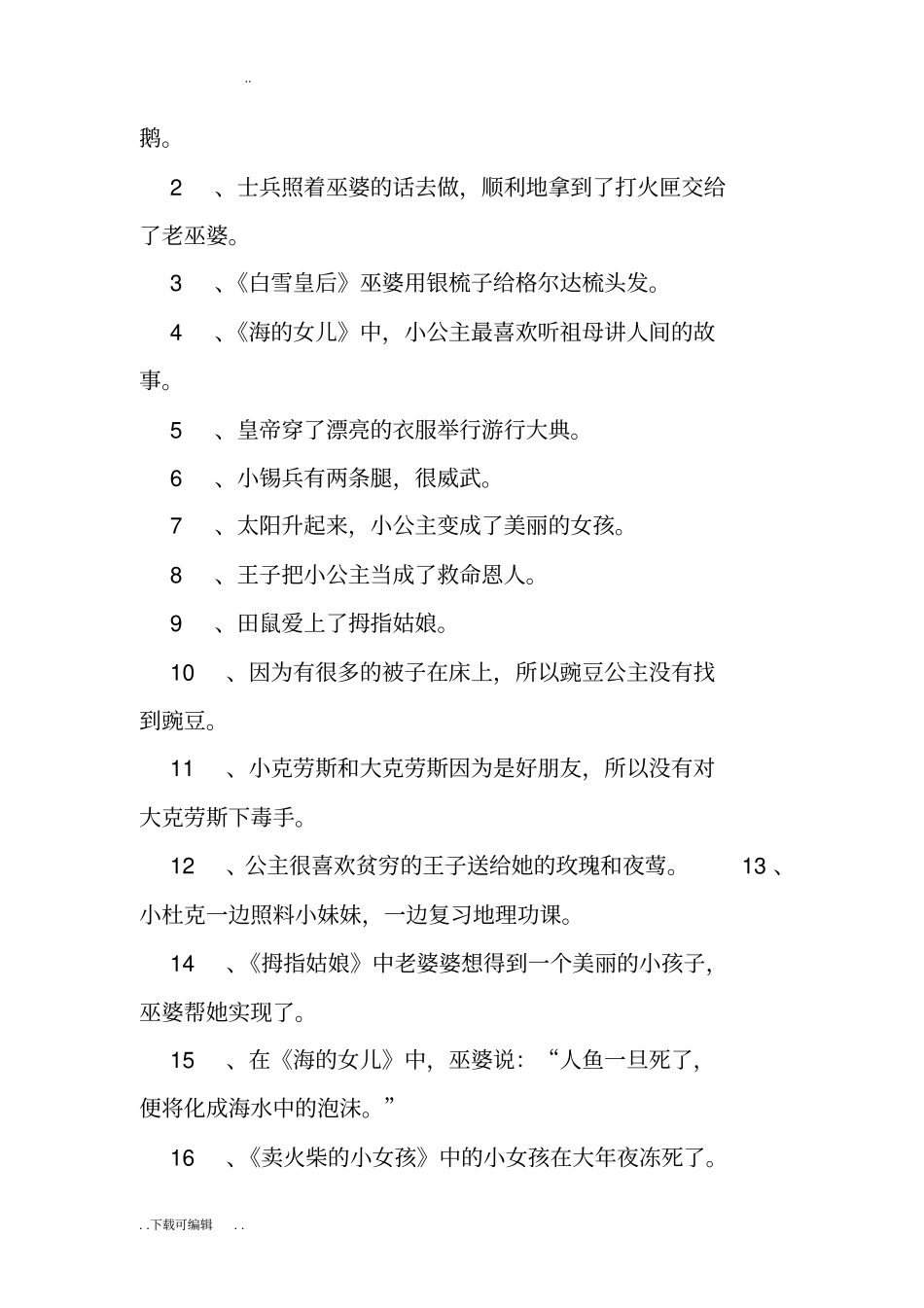 ..

鹅。

2 、士兵照着巫婆的话去做，顺利地拿到了打火匣交给了老巫婆。

3 、《白雪皇后》巫婆用银梳子给格尔达梳头发。

4 、《海的女儿》中，小公主最喜欢听祖母讲人间的故事。

5 、皇帝穿了漂亮的衣服举行游行大典。

6 、小锡兵有两条腿，很威武。

7 、太阳升起来，小公主变成了美丽的女孩。

8 、王子把小公主当成了救命恩人。

9 、田鼠爱上了拇指姑娘。

10 、因为有很多的被子在床上，所以豌豆公主没有找到豌豆。

11 、小克劳斯和大克劳斯因为是好朋友，所以没有对大克劳斯下毒手。

12 、公主很喜欢贫穷的王子送给她的玫瑰和夜莺。 13 、小杜克一边照料小妹妹，一边复习地理功课。

14 、《拇指姑娘》中老婆婆想得到一个美丽的小孩子，巫婆帮她实现了。

15 、在《海的女儿》中，巫婆说：“人鱼一旦死了，便将化成海水中的泡沫。”

16 、《卖火柴的小女孩》中的小女孩在大年夜冻死了。

. . 下载可编辑 . .